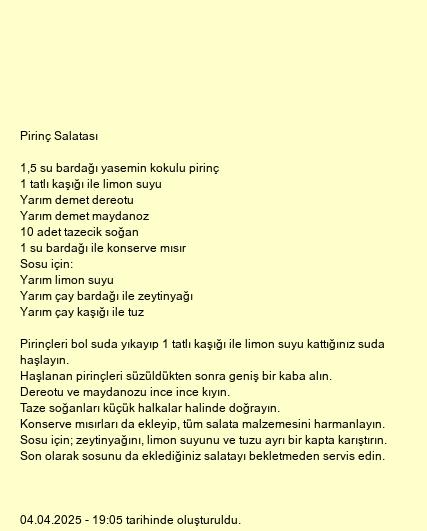 Pirinç Salatası

1,5 su bardağı yasemin kokulu pirinç
1 tatlı kaşığı ile limon suyu
Yarım demet dereotu
Yarım demet maydanoz
10 adet tazecik soğan
1 su bardağı ile konserve mısır
Sosu için:
Yarım limon suyu
Yarım çay bardağı ile zeytinyağı
Yarım çay kaşığı ile tuz

Pirinçleri bol suda yıkayıp 1 tatlı kaşığı ile limon suyu kattığınız suda haşlayın.
Haşlanan pirinçleri süzüldükten sonra geniş bir kaba alın.
Dereotu ve maydanozu ince ince kıyın.
Taze soğanları küçük halkalar halinde doğrayın.
Konserve mısırları da ekleyip, tüm salata malzemesini harmanlayın.
Sosu için; zeytinyağını, limon suyunu ve tuzu ayrı bir kapta karıştırın.
Son olarak sosunu da eklediğiniz salatayı bekletmeden servis edin.

04.04.2025 - 19:05 tarihinde oluşturuldu.